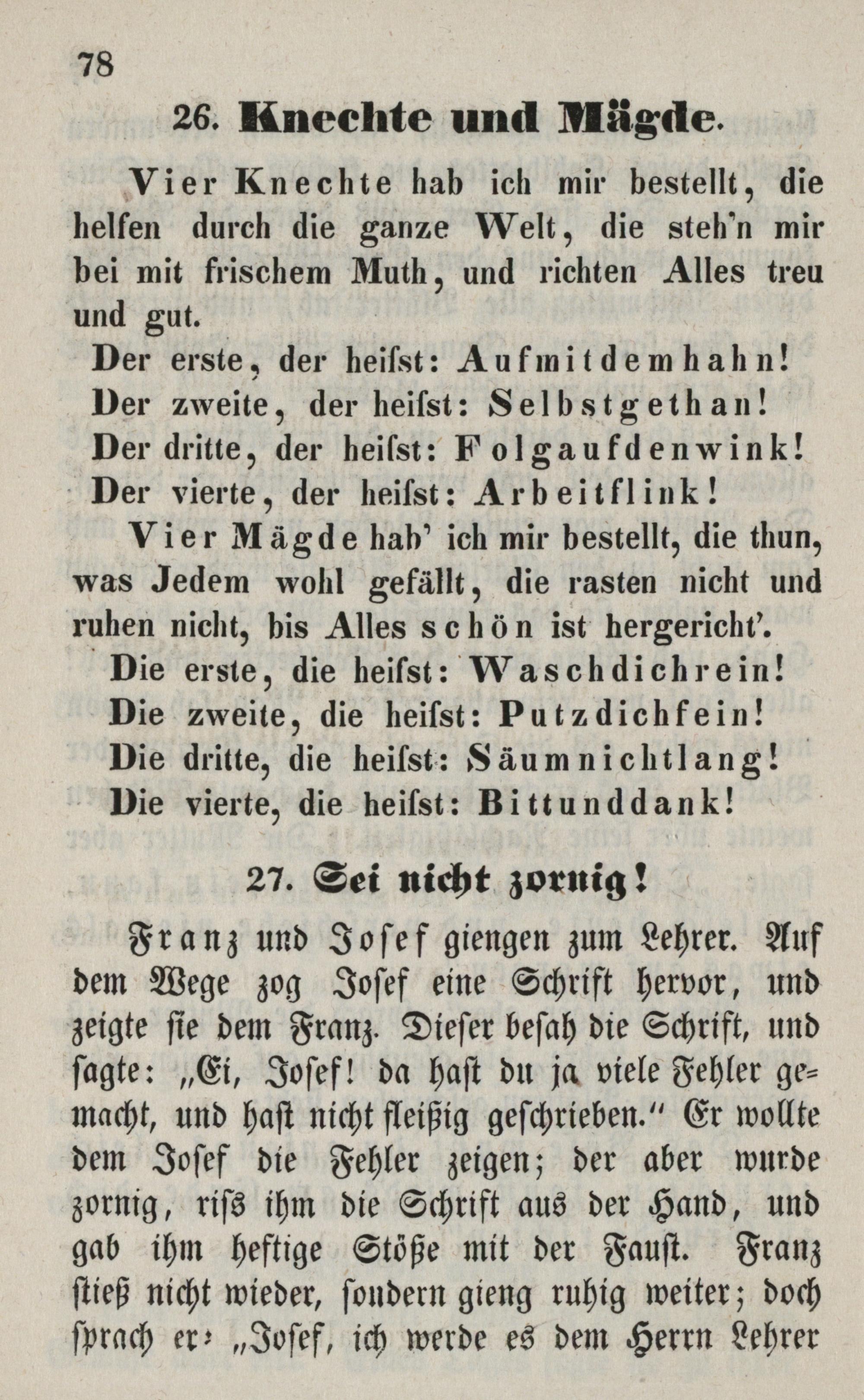 78

26. Knechte und Mägde.

Vier Knechte hab ich mir bestellt, die helfen durch die ganze Welt, die steh'n mir bei mit frischem Muth, und richten Alles treu und gut.

Der erste, der heisst: Aufmitdemhahn!
Der zweite, der heisst: Selbstgethan!
Der dritte, der heisst: Folgaufdenwink!
Der vierte, der heisst: Arbeitflink!

Vier Mägde hab' ich mir bestellt, die thun, was Jedem wohl gefällt, die rasten nicht und ruhen nicht, bis Alles schön ist hergericht'.

Die erste, die heisst: Waschdichrein!
Die zweite, die heisst: Putzdichfein!
Die dritte, die heisst: Säumnichtlang!
Die vierte, die heisst: Bittunddank!

27. Sei nicht zornig!

Franz und Josef giengen zum Lehrer. Auf dem Wege zog Josef eine Schrift hervor, und zeigte sie dem Franz. Dieser besah die Schrift, und sagte: „Ei, Josef! da hast du ja viele Fehler gemacht, und hast nicht fleißig geschrieben." Er wollte dem Josef die Fehler zeigen; der aber wurde zornig, riss ihm die Schrift aus der Hand, und gab ihm heftige Stöße mit der Faust. Franz stieß nicht wieder, sondern gieng ruhig weiter; doch sprach er: „Josef, ich werde es dem Herrn Lehrer